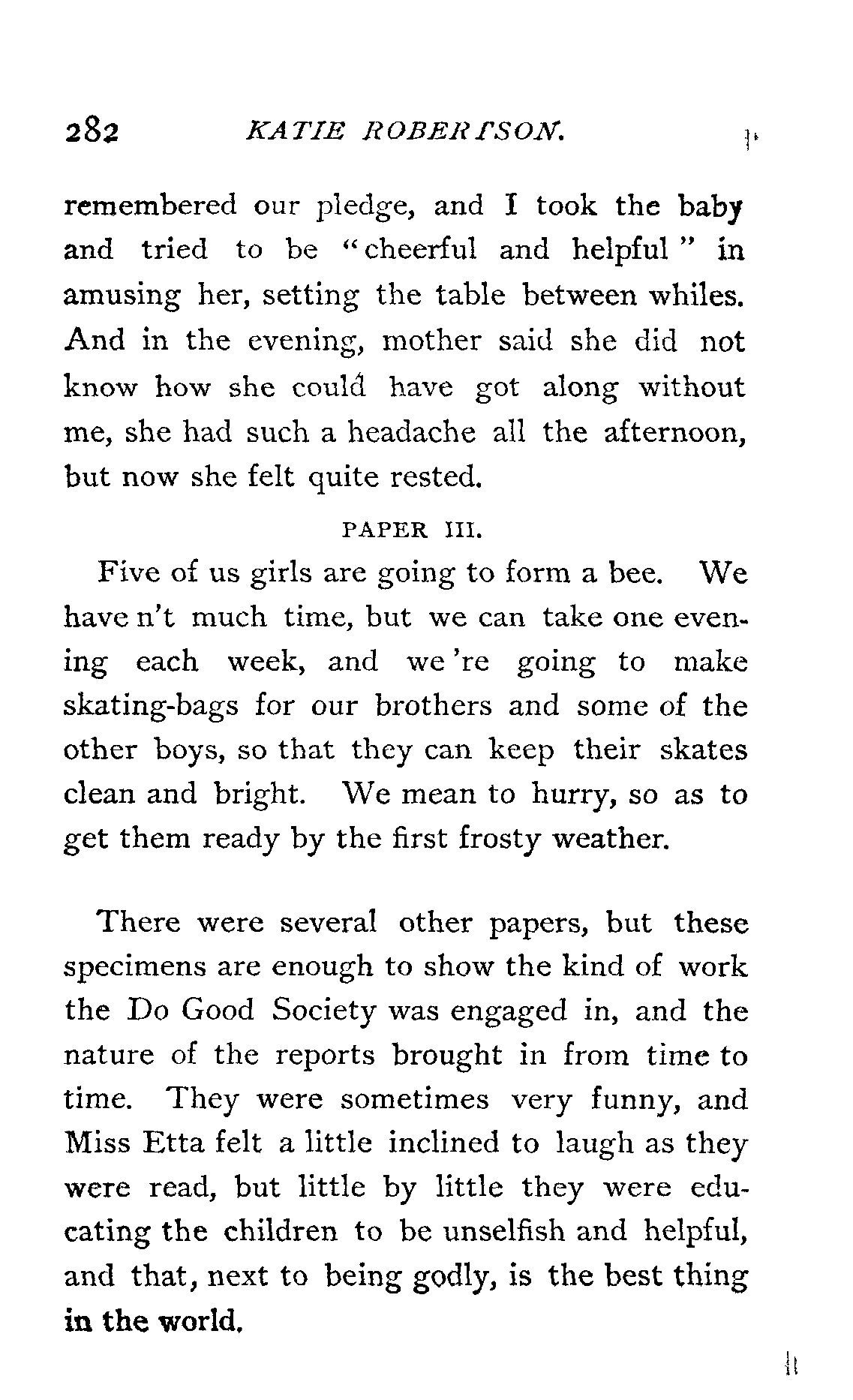 282 KATIE ROBERTSON.

remembered our pledge, and I took the baby and tried to be "cheerful and helpful" in amusing her, setting the table between whiles. And in the evening, mother said she did not know how she could have got along without me, she had such a headache all the afternoon, but now she felt quite rested.

PAPER III.

Five of us girls are going to form a bee. We have n't much time, but we can take one evening each week, and we 're going to make skating-bags for our brothers and some of the other boys, so that they can keep their skates clean and bright. We mean to hurry, so as to get them ready by the first frosty weather.

There were several other papers, but these specimens are enough to show the kind of work the Do Good Society was engaged in, and the nature of the reports brought in from time to time. They were sometimes very funny, and Miss Etta felt a little inclined to laugh as they were read, but little by little they were educating the children to be unselfish and helpful, and that, next to being godly, is the best thing in the world.